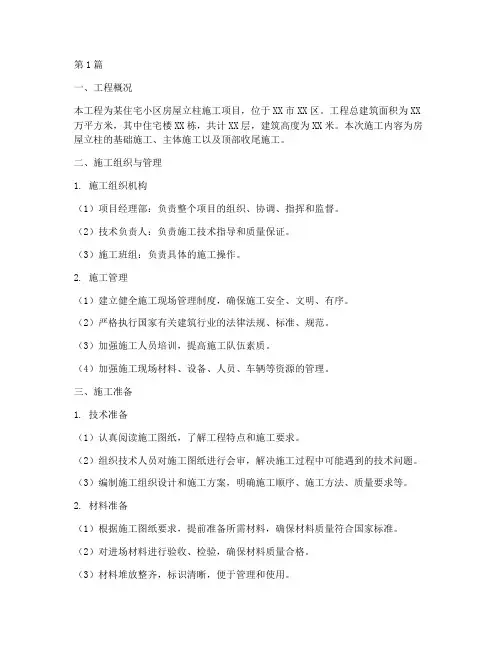 第1篇

一、工程概况

本工程为某住宅小区房屋立柱施工项目，位于XX市XX区。工程总建筑面积为XX万平方米，其中住宅楼XX栋，共计XX层，建筑高度为XX米。本次施工内容为房屋立柱的基础施工、主体施工以及顶部收尾施工。

二、施工组织与管理

1. 施工组织机构

（1）项目经理部：负责整个项目的组织、协调、指挥和监督。

（2）技术负责人：负责施工技术指导和质量保证。

（3）施工班组：负责具体的施工操作。

2. 施工管理

（1）建立健全施工现场管理制度，确保施工安全、文明、有序。

（2）严格执行国家有关建筑行业的法律法规、标准、规范。

（3）加强施工人员培训，提高施工队伍素质。

（4）加强施工现场材料、设备、人员、车辆等资源的管理。

三、施工准备

1. 技术准备

（1）认真阅读施工图纸，了解工程特点和施工要求。

（2）组织技术人员对施工图纸进行会审，解决施工过程中可能遇到的技术问题。

（3）编制施工组织设计和施工方案，明确施工顺序、施工方法、质量要求等。

2. 材料准备

（1）根据施工图纸要求，提前准备所需材料，确保材料质量符合国家标准。

（2）对进场材料进行验收、检验，确保材料质量合格。

（3）材料堆放整齐，标识清晰，便于管理和使用。